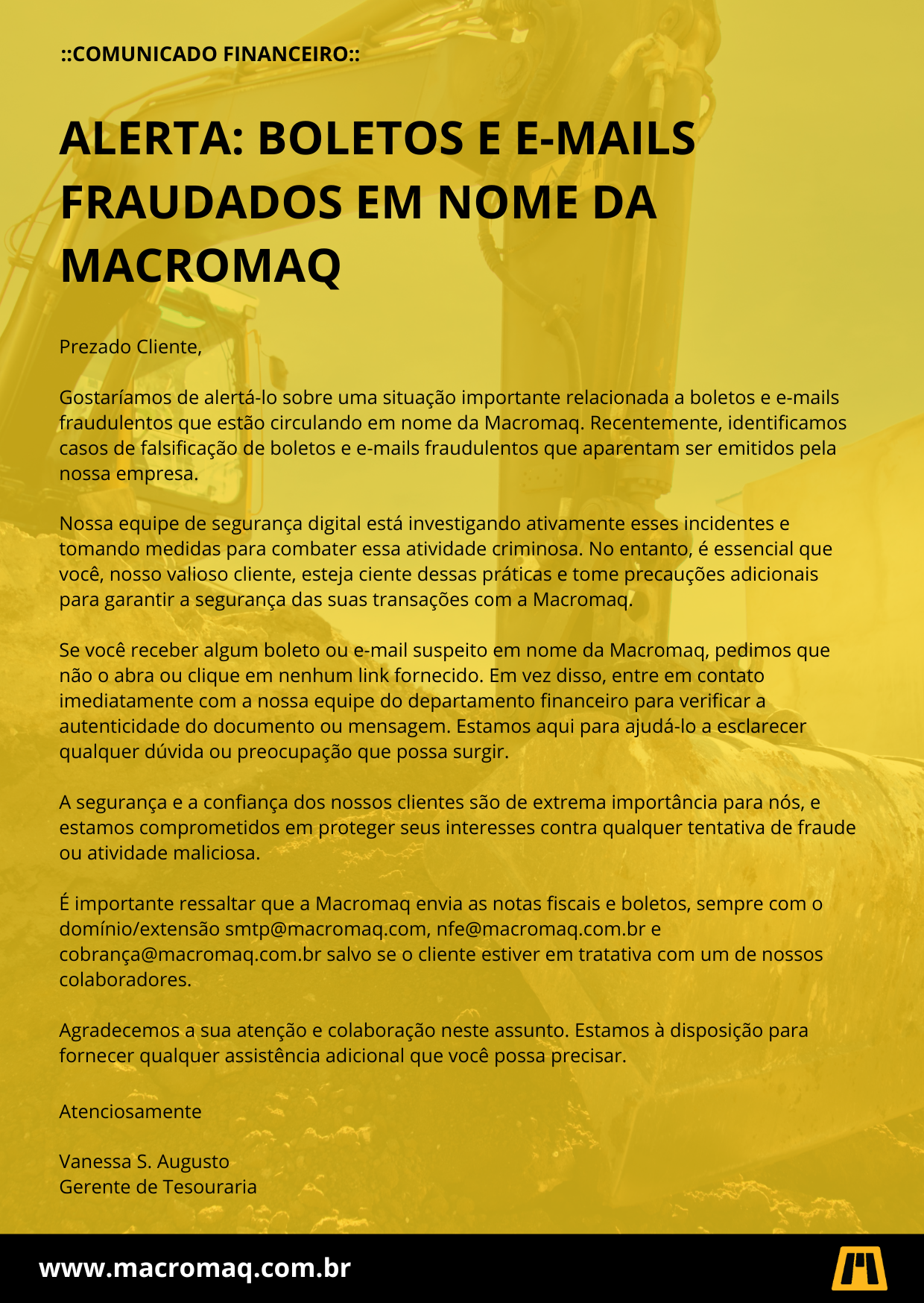 ::COMUNICADO FINANCEIRO::

ALERTA: BOLETOS E E-MAILS FRAUDADOS EM NOME DA MACROMAQ

Prezado Cliente,

Gostaríamos de alertá-lo sobre uma situação importante relacionada a boletos e e-mails fraudulentos que estão circulando em nome da Macromaq. Recentemente, identificamos casos de falsificação de boletos e e-mails fraudulentos que aparentam ser emitidos pela nossa empresa.

Nossa equipe de segurança digital está investigando ativamente esses incidentes e tomando medidas para combater essa atividade criminosa. No entanto, é essencial que você, nosso valioso cliente, esteja ciente dessas práticas e tome precauções adicionais para garantir a segurança das suas transações com a Macromaq.

Se você receber algum boleto ou e-mail suspeito em nome da Macromaq, pedimos que não o abra ou clique em nenhum link fornecido. Em vez disso, entre em contato imediatamente com a nossa equipe do departamento financeiro para verificar a autenticidade do documento ou mensagem. Estamos aqui para ajudá-lo a esclarecer qualquer dúvida ou preocupação que possa surgir.

A segurança e a confiança dos nossos clientes são de extrema importância para nós, e estamos comprometidos em proteger seus interesses contra qualquer tentativa de fraude ou atividade maliciosa.

É importante ressaltar que a Macromaq envia as notas fiscais e boletos, sempre com o domínio/extensão smtp@macromaq.com, nfe@macromaq.com.br e cobrança@macromaq.com.br salvo se o cliente estiver em tratativa com um de nossos colaboradores.

Agradecemos a sua atenção e colaboração neste assunto. Estamos à disposição para fornecer qualquer assistência adicional que você possa precisar.

Atenciosamente

Vanessa S. Augusto
Gerente de Tesouraria

www.macromaq.com.br